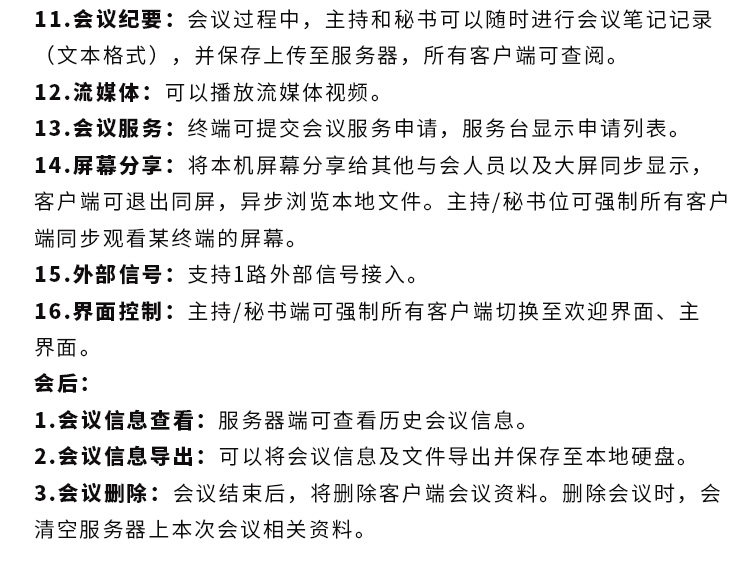 11.会议纪要：会议过程中，主持和秘书可以随时进行会议笔记记录（文本格式），并保存上传至服务器，所有客户端可查阅。
12.流媒体：可以播放流媒体视频。
13.会议服务：终端可提交会议服务申请，服务台显示申请列表。
14.屏幕分享：将本机屏幕分享给其他与会人员以及大屏同步显示，客户端可退出同屏，异步浏览本地文件。主持/秘书位可强制所有客户端同步观看某终端的屏幕。
15.外部信号：支持1路外部信号接入。
16.界面控制：主持/秘书端可强制所有客户端切换至欢迎界面、主界面。
会后：
1.会议信息查看：服务器端可查看历史会议信息。
2.会议信息导出：可以将会议信息及文件导出并保存至本地硬盘。
3.会议删除：会议结束后，将删除客户端会议资料。删除会议时，会清空服务器上本次会议相关资料。